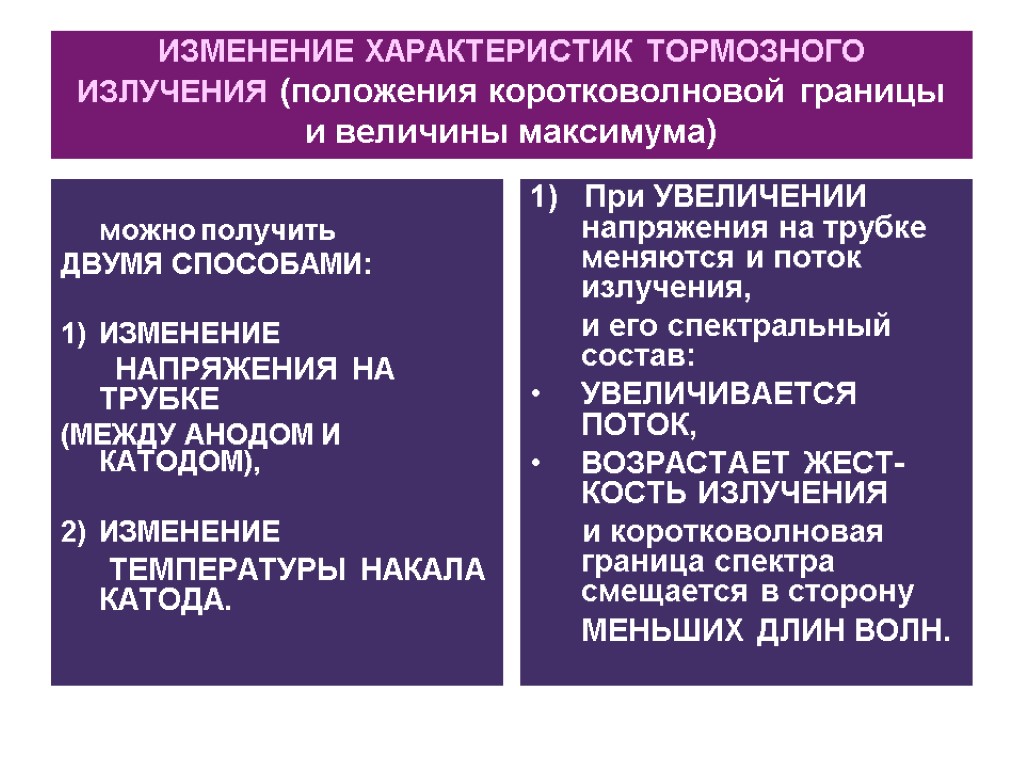 ИЗМЕНЕНИЕ ХАРАКТЕРИСТИК ТОРМОЗНОГО ИЗЛУЧЕНИЯ (положения коротковолновой границы и величины максимума)

можно получить ДВУМЯ СПОСОБАМИ:

1) ИЗМЕНЕНИЕ НАПРЯЖЕНИЯ НА ТРУБКЕ (МЕЖДУ АНОДОМ И КАТОДОМ),

2) ИЗМЕНЕНИЕ ТЕМПЕРАТУРЫ НАКАЛА КАТОДА.

1) При УВЕЛИЧЕНИИ напряжения на трубке меняются и поток излучения,

и его спектральный состав:

• УВЕЛИЧИВАЕТСЯ ПОТОК,

• ВОЗРАСТАЕТ ЖЕСТКОСТЬ ИЗЛУЧЕНИЯ

и коротковолновая граница спектра смещается в сторону

МЕНЬШИХ ДЛИН ВОЛН.